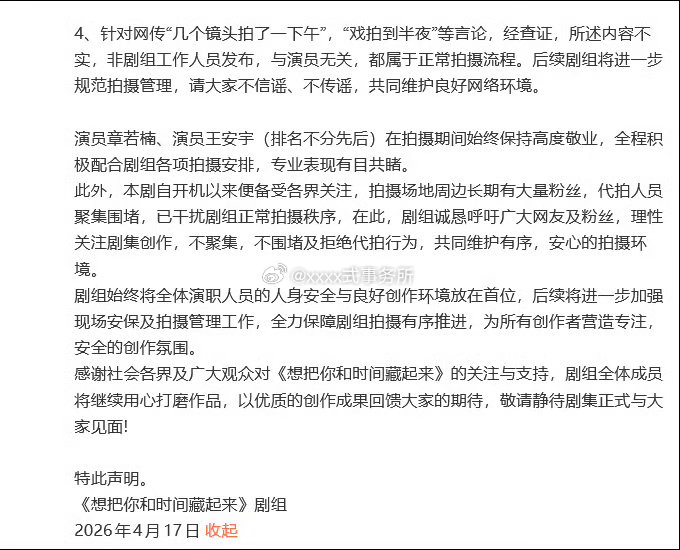 4、针对网传“几个镜头拍了一下午”，“戏拍到半夜”等言论，经查证，所述内容不实，非剧组工作人员发布，与演员无关，都属于正常拍摄流程。后续剧组将进一步规范拍摄管理，请大家不信谣、不传谣，共同维护良好网络环境。

演员章若楠、演员王安宇（排名不分先后）在拍摄期间始终保持高度敬业，全程积极配合剧组各项拍摄安排，专业表现有目共睹。
此外，本剧自开机以来便备受各界关注，拍摄场地周边长期有大量粉丝，代拍人员聚集围堵，已干扰剧组正常拍摄秩序，在此，剧组诚恳呼吁广大网友及粉丝，理性关注剧集创作，不聚集，不围堵及拒绝代拍行为，共同维护有序，安心的拍摄环境。
@xxxx式事务所
剧组始终将全体演职人员的人身安全与良好创作环境放在首位，后续将进一步加强现场安保及拍摄管理工作，全力保障剧组拍摄有序推进，为所有创作者营造专注，安全的创作氛围。
感谢社会各界及广大观众对《想把你和时间藏起来》的关注与支持，剧组全体成员将继续用心打磨作品，以优质的创作成果回馈大家的期待，敬请静待剧集正式与大家见面！

特此声明。
《想把你和时间藏起来》剧组
2026年4月17日 收起